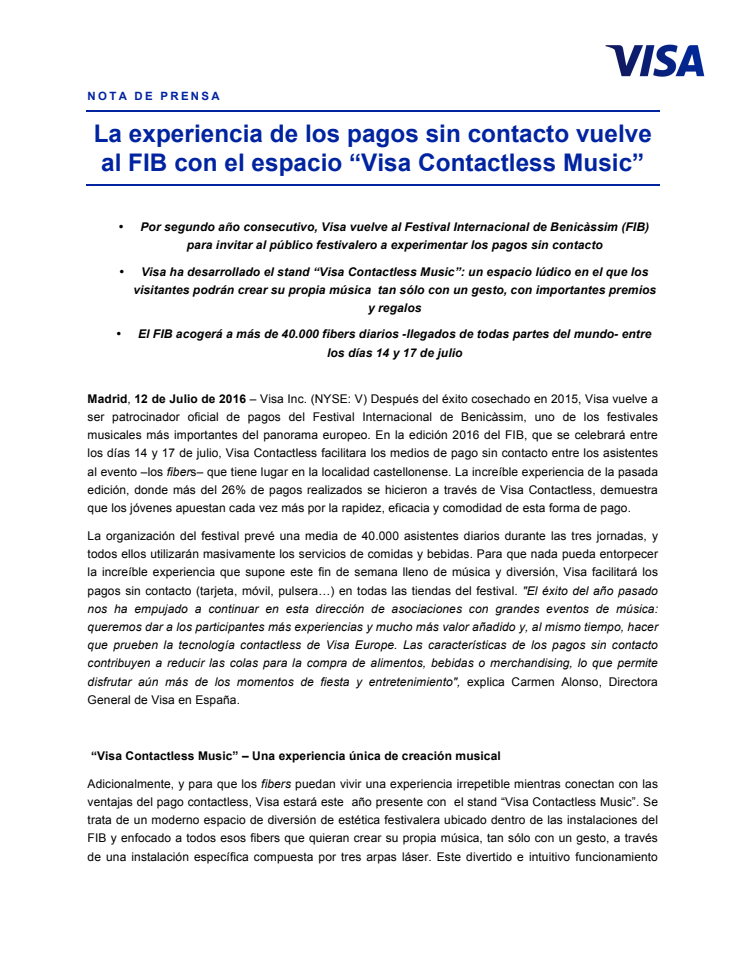 VISA

NOTA DE PRENSA

La experiencia de los pagos sin contacto vuelve al FIB con el espacio “Visa Contactless Music”

• Por segundo año consecutivo, Visa vuelve al Festival Internacional de Benicàssim (FIB) para invitar al público festivalero a experimentar los pagos sin contacto

• Visa ha desarrollado el stand “Visa Contactless Music”: un espacio lúdico en el que los visitantes podrán crear su propia música tan sólo con un gesto, con importantes premios y regalos

• El FIB acogerá a más de 40.000 fibers diarios -llegados de todas partes del mundo- entre los días 14 y 17 de julio

Madrid, 12 de Julio de 2016 – Visa Inc. (NYSE: V) Después del éxito cosechado en 2015, Visa vuelve a ser patrocinador oficial de pagos del Festival Internacional de Benicàssim, uno de los festivales musicales más importantes del panorama europeo. En la edición 2016 del FIB, que se celebrará entre los días 14 y 17 de julio, Visa Contactless facilitara los medios de pago sin contacto entre los asistentes al evento –los fibers– que tiene lugar en la localidad castellonense. La increíble experiencia de la pasada edición, donde más del 26% de pagos realizados se hicieron a través de Visa Contactless, demuestra que los jóvenes apuestan cada vez más por la rapidez, eficacia y comodidad de esta forma de pago.

La organización del festival prevé una media de 40.000 asistentes diarios durante las tres jornadas, y todos ellos utilizarán masivamente los servicios de comidas y bebidas. Para que nada pueda entorpecer la increíble experiencia que supone este fin de semana lleno de música y diversión, Visa facilitará los pagos sin contacto (tarjeta, móvil, pulsera…) en todas las tiendas del festival. "El éxito del año pasado nos ha empujado a continuar en esta dirección de asociaciones con grandes eventos de música: queremos dar a los participantes más experiencias y mucho más valor añadido y, al mismo tiempo, hacer que prueben la tecnología contactless de Visa Europe. Las características de los pagos sin contacto contribuyen a reducir las colas para la compra de alimentos, bebidas o merchandising, lo que permite disfrutar aún más de los momentos de fiesta y entretenimiento", explica Carmen Alonso, Directora General de Visa en España.

“Visa Contactless Music” – Una experiencia única de creación musical

Adicionalmente, y para que los fibers puedan vivir una experiencia irrepetible mientras conectan con las ventajas del pago contactless, Visa estará este año presente con el stand “Visa Contactless Music”. Se trata de un moderno espacio de diversión de estética festivalera ubicado dentro de las instalaciones del FIB y enfocado a todos esos fibers que quieran crear su propia música, tan sólo con un gesto, a través de una instalación específica compuesta por tres arpas láser. Este divertido e intuitivo funcionamiento